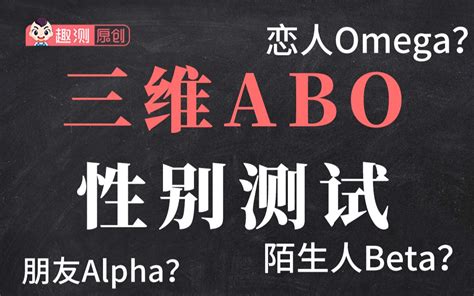 趣测 原创

恋人Omega?

三维ABO

性别测试

朋友Alpha?

陌生人Beta?